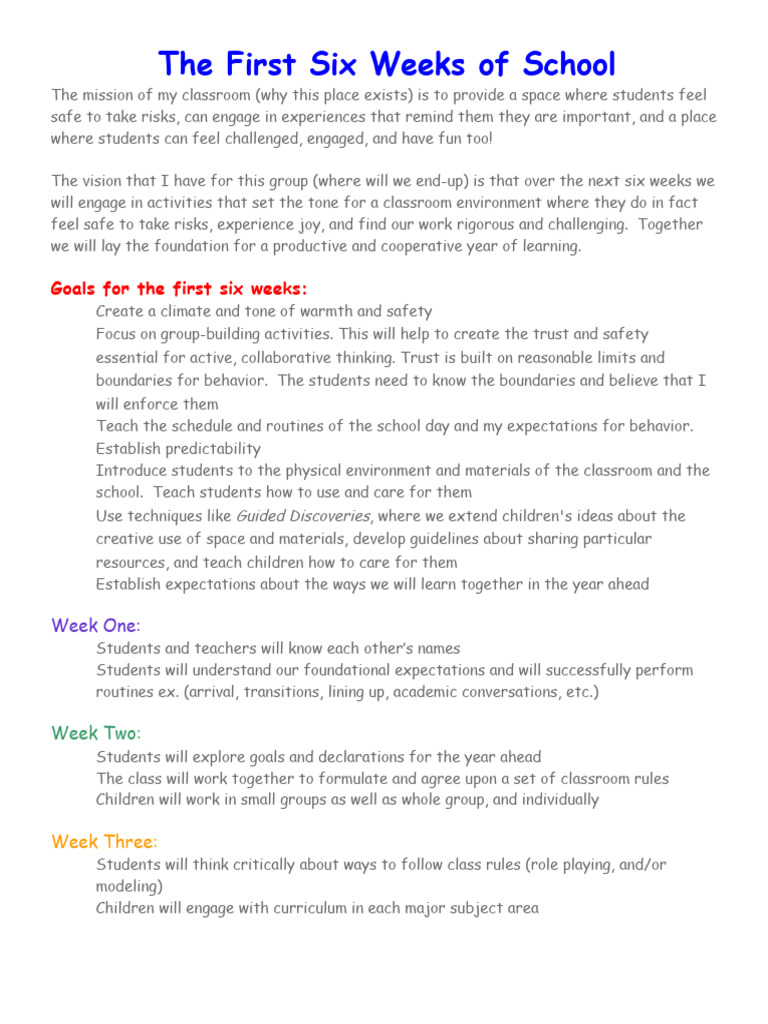 The First Six Weeks of School

The mission of my classroom (why this place exists) is to provide a space where students feel safe to take risks, can engage in experiences that remind them they are important, and a place where students can feel challenged, engaged, and have fun too!

The vision that I have for this group (where will we end-up) is that over the next six weeks we will engage in activities that set the tone for a classroom environment where they do in fact feel safe to take risks, experience joy, and find our work rigorous and challenging. Together we will lay the foundation for a productive and cooperative year of learning.

Goals for the first six weeks:

Create a climate and tone of warmth and safety

Focus on group-building activities. This will help to create the trust and safety essential for active, collaborative thinking. Trust is built on reasonable limits and boundaries for behavior. The students need to know the boundaries and believe that I will enforce them

Teach the schedule and routines of the school day and my expectations for behavior. Establish predictability

Introduce students to the physical environment and materials of the classroom and the school. Teach students how to use and care for them

Use techniques like Guided Discoveries, where we extend children's ideas about the creative use of space and materials, develop guidelines about sharing particular resources, and teach children how to care for them

Establish expectations about the ways we will learn together in the year ahead

Week One:

Students and teachers will know each other's names

Students will understand our foundational expectations and will successfully perform routines ex. (arrival, transitions, lining up, academic conversations, etc.)

Week Two:

Students will explore goals and declarations for the year ahead

The class will work together to formulate and agree upon a set of classroom rules

Children will work in small groups as well as whole group, and individually

Week Three:

Students will think critically about ways to follow class rules (role playing, and/or modeling)

Children will engage with curriculum in each major subject area